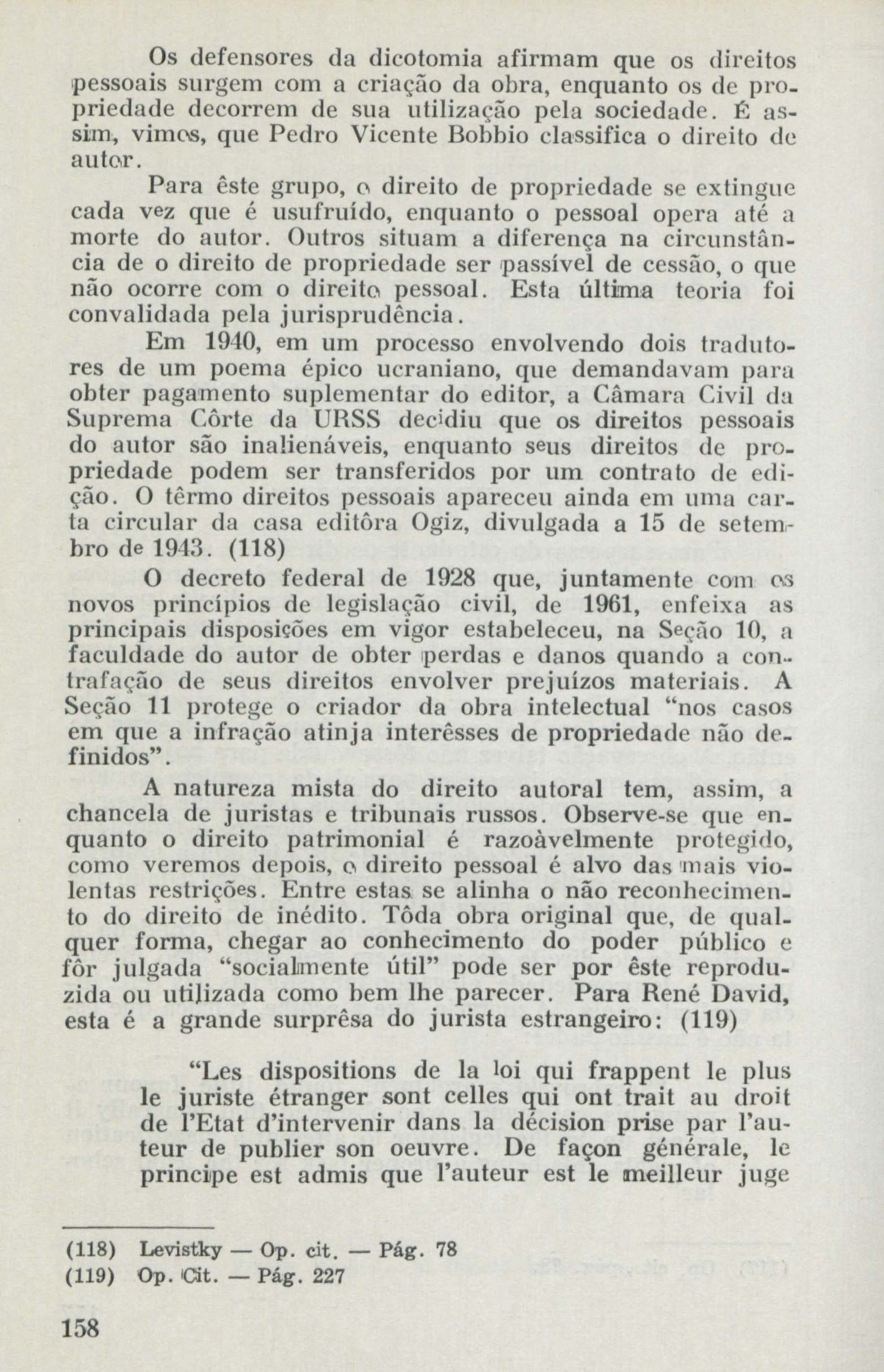 Os defensores da dicotomia afirmam que os direitos pessoais surgem com a criação da obra, enquanto os de propriedade decorrem de sua utilização pela sociedade. É assim, vimos, que Pedro Vicente Bobbio classifica o direito de autor.

Para êste grupo, o direito de propriedade se extingue cada vez que é usufruído, enquanto o pessoal opera até a morte do autor. Outros situam a diferença na circunstância de o direito de propriedade ser passível de cessão, o que não ocorre com o direito pessoal. Esta última teoria foi convalidada pela jurisprudência.

Em 1940, em um processo envolvendo dois tradutores de um poema épico ucraniano, que demandavam para obter pagamento suplementar do editor, a Câmara Civil da Suprema Côrte da URSS decidiu que os direitos pessoais do autor são inalienáveis, enquanto seus direitos de propriedade podem ser transferidos por um contrato de edição. O têrmo direitos pessoais apareceu ainda em uma carta circular da casa editôra Ogiz, divulgada a 15 de setembro de 1943. (118)

O decreto federal de 1928 que, juntamente com os novos princípios de legislação civil, de 1961, enfeixa as principais disposições em vigor estabeleceu, na Seção 10, a faculdade do autor de obter perdas e danos quando a contrafação de seus direitos envolver prejuízos materiais. A Seção 11 protege o criador da obra intelectual "nos casos em que a infração atinja interêsses de propriedade não definidos".

A natureza mista do direito autoral tem, assim, a chancela de juristas e tribunais russos. Observe-se que enquanto o direito patrimonial é razoàvelmente protegido, como veremos depois, o direito pessoal é alvo das mais violentas restrições. Entre estas se alinha o não reconhecimento do direito de inédito. Tôda obra original que, de qualquer forma, chegar ao conhecimento do poder público e fôr julgada "socialmente útil" pode ser por êste reproduzida ou utilizada como bem lhe parecer. Para René David, esta é a grande surprêsa do jurista estrangeiro: (119)

"Les dispositions de la loi qui frappent le plus le juriste étranger sont celles qui ont trait au droit de l'Etat d'intervenir dans la décision prise par l'auteur de publier son oeuvre. De façon générale, le principe est admis que l'auteur est le meilleur juge

(118) Levistky — Op. cit. — Pág. 78
(119) Op. Cit. — Pág. 227

158